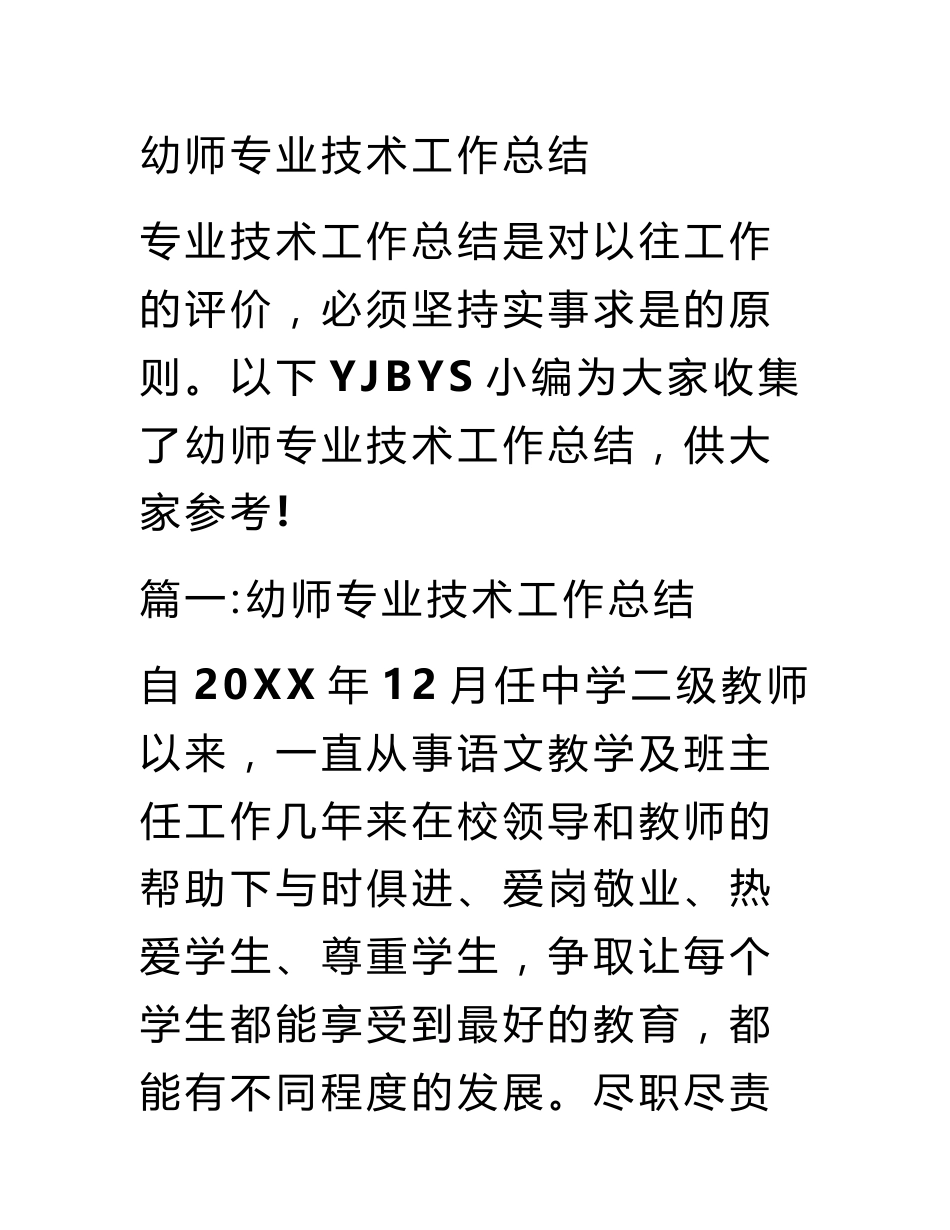 幼师专业技术工作总结

专业技术工作总结是对以往工作的评价，必须坚持实事求是的原则。以下 YJBYS 小编为大家收集了幼师专业技术工作总结，供大家参考!

篇一:幼师专业技术工作总结

自 20XX 年 12 月任中学二级教师以来，一直从事语文教学及班主任工作几年来在校领导和教师的帮助下与时俱进、爱岗敬业、热爱学生、尊重学生，争取让每个学生都能享受到最好的教育，都能有不同程度的发展。尽职尽责